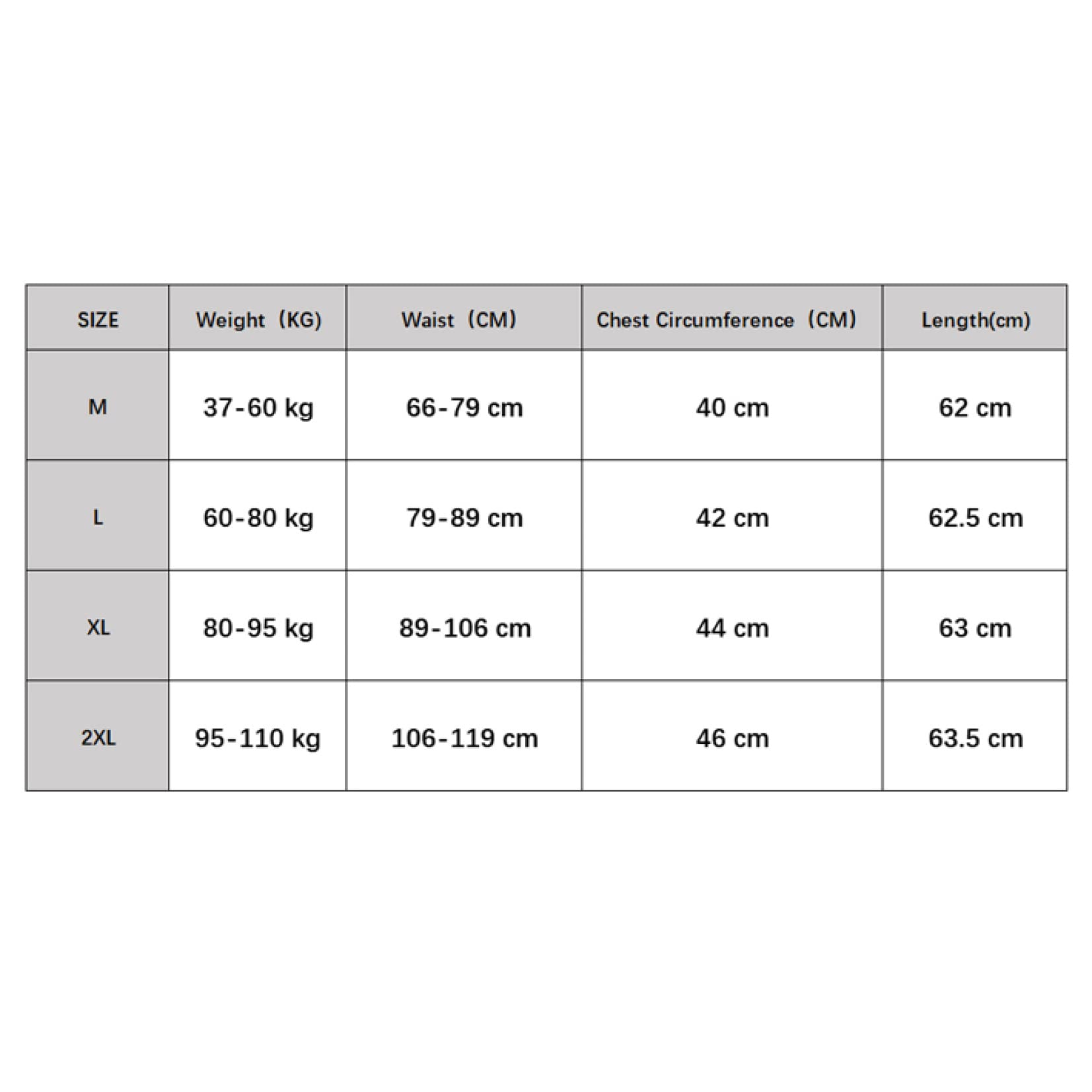 | SIZE | Weight（KG) | Waist（CM) | Chest Circumference（CM) | Length(cm) |
|---|---|---|---|---|
| M | 37-60 kg | 66-79 cm | 40 cm | 62 cm |
| L | 60-80 kg | 79-89 cm | 42 cm | 62.5 cm |
| XL | 80-95 kg | 89-106 cm | 44 cm | 63 cm |
| 2XL | 95-110 kg | 106-119 cm | 46 cm | 63.5 cm |